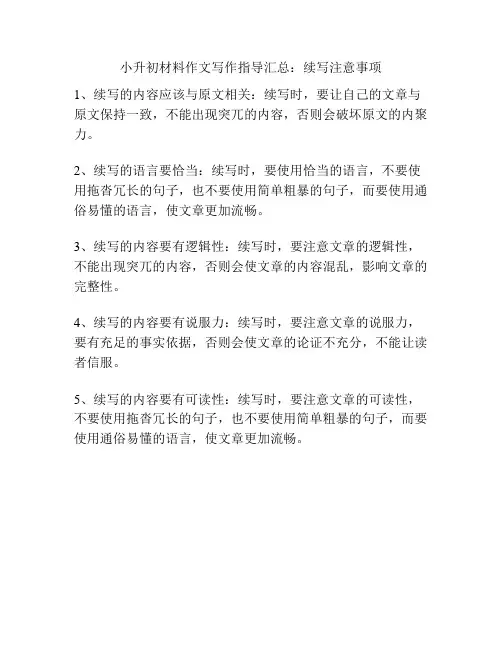 小升初材料作文写作指导汇总：续写注意事项

1、续写的内容应该与原文相关：续写时，要让自己的文章与原文保持一致，不能出现突兀的内容，否则会破坏原文的内聚力。

2、续写的语言要恰当：续写时，要使用恰当的语言，不要使用拖沓冗长的句子，也不要使用简单粗暴的句子，而要使用通俗易懂的语言，使文章更加流畅。

3、续写的内容要有逻辑性：续写时，要注意文章的逻辑性，不能出现突兀的内容，否则会使文章的内容混乱，影响文章的完整性。

4、续写的内容要有说服力：续写时，要注意文章的说服力，要有充足的事实依据，否则会使文章的论证不充分，不能让读者信服。

5、续写的内容要有可读性：续写时，要注意文章的可读性，不要使用拖沓冗长的句子，也不要使用简单粗暴的句子，而要使用通俗易懂的语言，使文章更加流畅。